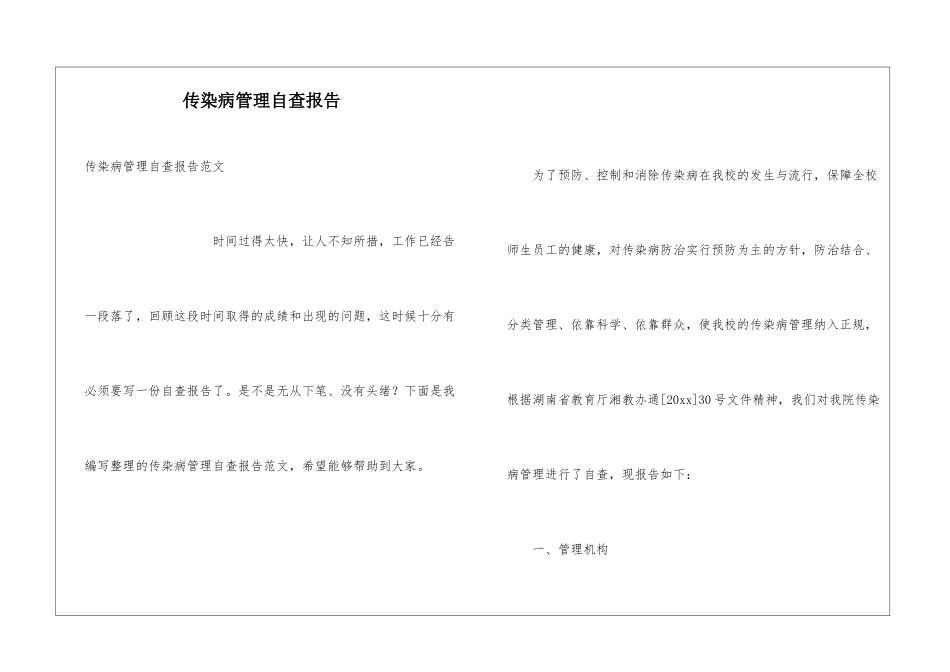 传染病管理自查报告

传染病管理自查报告范文

时间过得太快，让人不知所措，工作已经告一段落了，回顾这段时间取得的成绩和出现的问题，这时候十分有必须要写一份自查报告了。是不是无从下笔、没有头绪？下面是我编写整理的传染病管理自查报告范文，希望能够帮助到大家。

为了预防、控制和消除传染病在我校的发生与流行，保障全校师生员工的健康，对传染病防治实行预防为主的方针，防治结合、分类管理、依靠科学、依靠群众，使我校的传染病管理纳入正规，根据湖南省教育厅湘教办通[20xx]30号文件精神，我们对我院传染病管理进行了自查，现报告如下：

一、管理机构